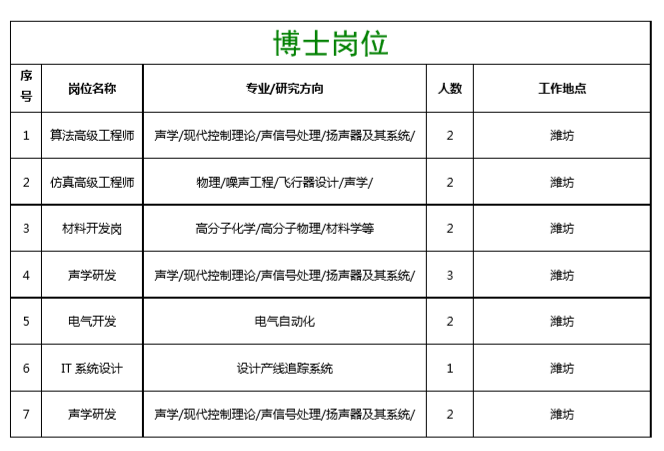 博士岗位

| 序号 | 岗位名称 | 专业/研究方向 | 人数 | 工作地点 |
|---|---|---|---|---|
| 1 | 算法高级工程师 | 声学/现代控制理论/声信号处理/扬声器及其系统/ | 2 | 潍坊 |
| 2 | 仿真高级工程师 | 物理/噪声工程/飞行器设计/声学/ | 2 | 潍坊 |
| 3 | 材料开发岗 | 高分子化学/高分子物理/材料学等 | 2 | 潍坊 |
| 4 | 声学研发 | 声学/现代控制理论/声信号处理/扬声器及其系统/ | 3 | 潍坊 |
| 5 | 电气开发 | 电气自动化 | 2 | 潍坊 |
| 6 | IT 系统设计 | 设计产线追踪系统 | 1 | 潍坊 |
| 7 | 声学研发 | 声学/现代控制理论/声信号处理/扬声器及其系统/ | 2 | 潍坊 |